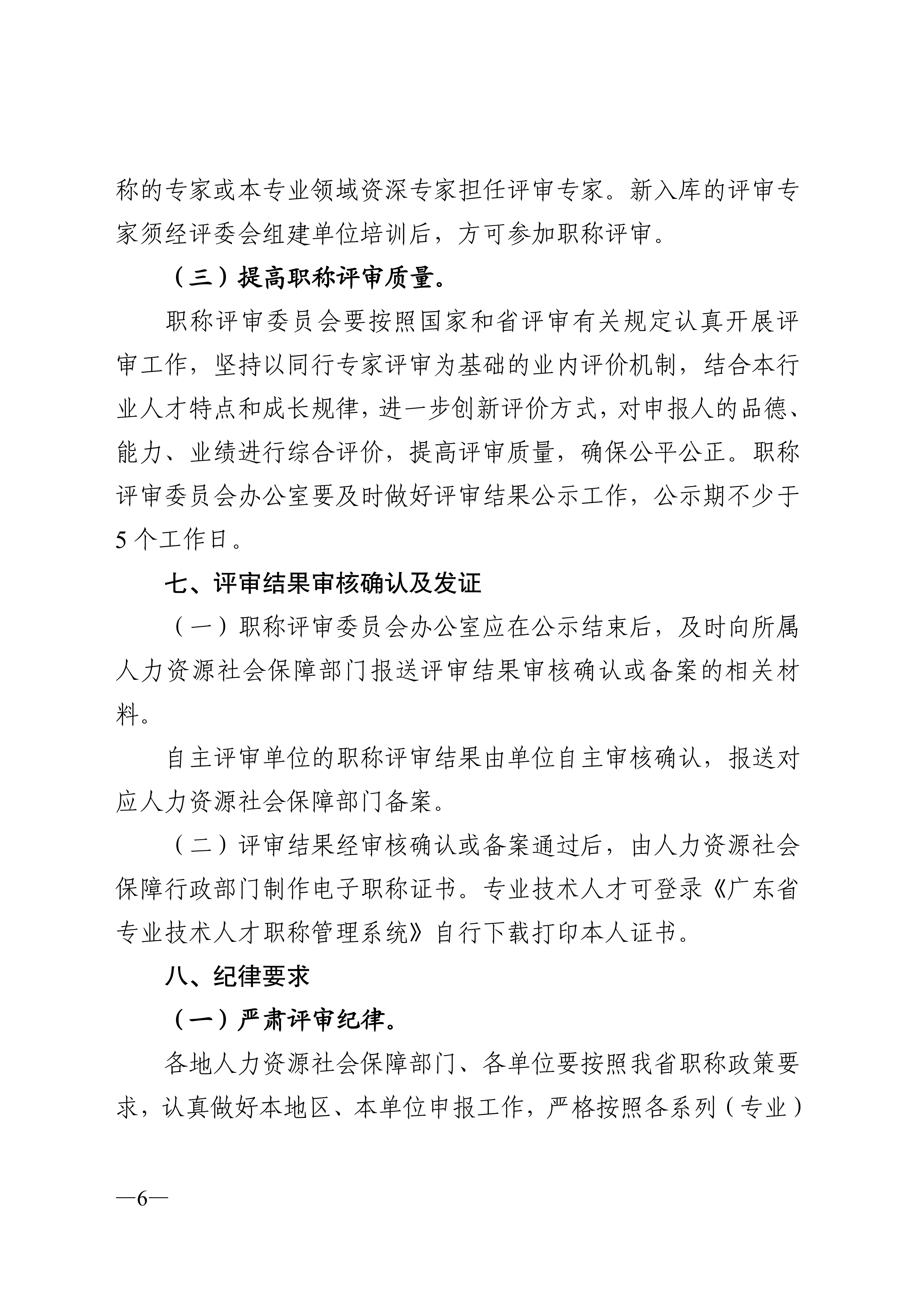 称的专家或本专业领域资深专家担任评审专家。新入库的评审专家须经评委会组建单位培训后，方可参加职称评审。

（三）提高职称评审质量。

职称评审委员会要按照国家和省评审有关规定认真开展评审工作，坚持以同行专家评审为基础的业内评价机制，结合本行业人才特点和成长规律，进一步创新评价方式，对申报人的品德、能力、业绩进行综合评价，提高评审质量，确保公平公正。职称评审委员会办公室要及时做好评审结果公示工作，公示期不少于5个工作日。

七、评审结果审核确认及发证

（一）职称评审委员会办公室应在公示结束后，及时向所属人力资源社会保障部门报送评审结果审核确认或备案的相关材料。

自主评审单位的职称评审结果由单位自主审核确认，报送对应人力资源社会保障部门备案。

（二）评审结果经审核确认或备案通过后，由人力资源社会保障行政部门制作电子职称证书。专业技术人才可登录《广东省专业技术人才职称管理系统》自行下载打印本人证书。

八、纪律要求

（一）严肃评审纪律。

各地人力资源社会保障部门、各单位要按照我省职称政策要求，认真做好本地区、本单位申报工作，严格按照各系列（专业）

—6—